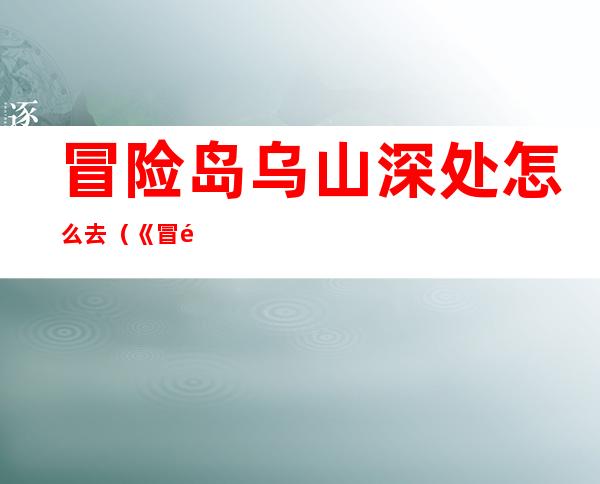 逐

冒险岛乌山深处怎么去（《冒é